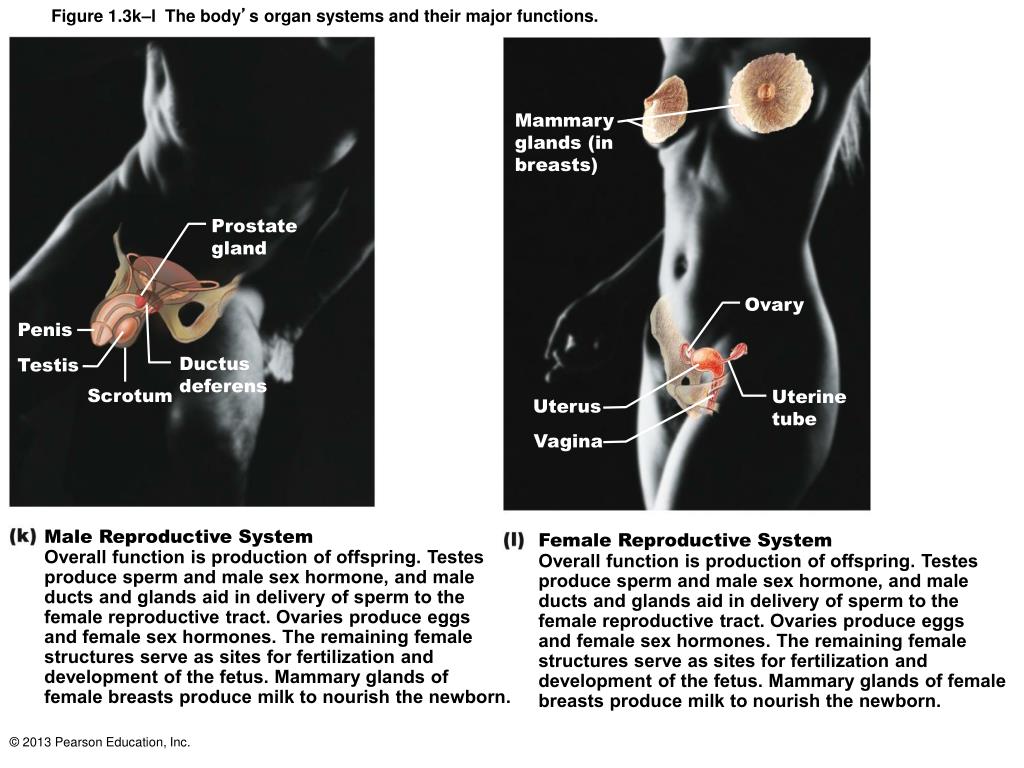 Figure 1.3k–l The body's organ systems and their major functions.

Prostate gland

Penis

Testis

Scrotum

Ductus deferens

Mammary glands (in breasts)

Ovary

Uterus

Vagina

Uterine tube

(k) Male Reproductive System
Overall function is production of offspring. Testes produce sperm and male sex hormone, and male ducts and glands aid in delivery of sperm to the female reproductive tract. Ovaries produce eggs and female sex hormones. The remaining female structures serve as sites for fertilization and development of the fetus. Mammary glands of female breasts produce milk to nourish the newborn.

(l) Female Reproductive System
Overall function is production of offspring. Testes produce sperm and male sex hormone, and male ducts and glands aid in delivery of sperm to the female reproductive tract. Ovaries produce eggs and female sex hormones. The remaining female structures serve as sites for fertilization and development of the fetus. Mammary glands of female breasts produce milk to nourish the newborn.

© 2013 Pearson Education, Inc.